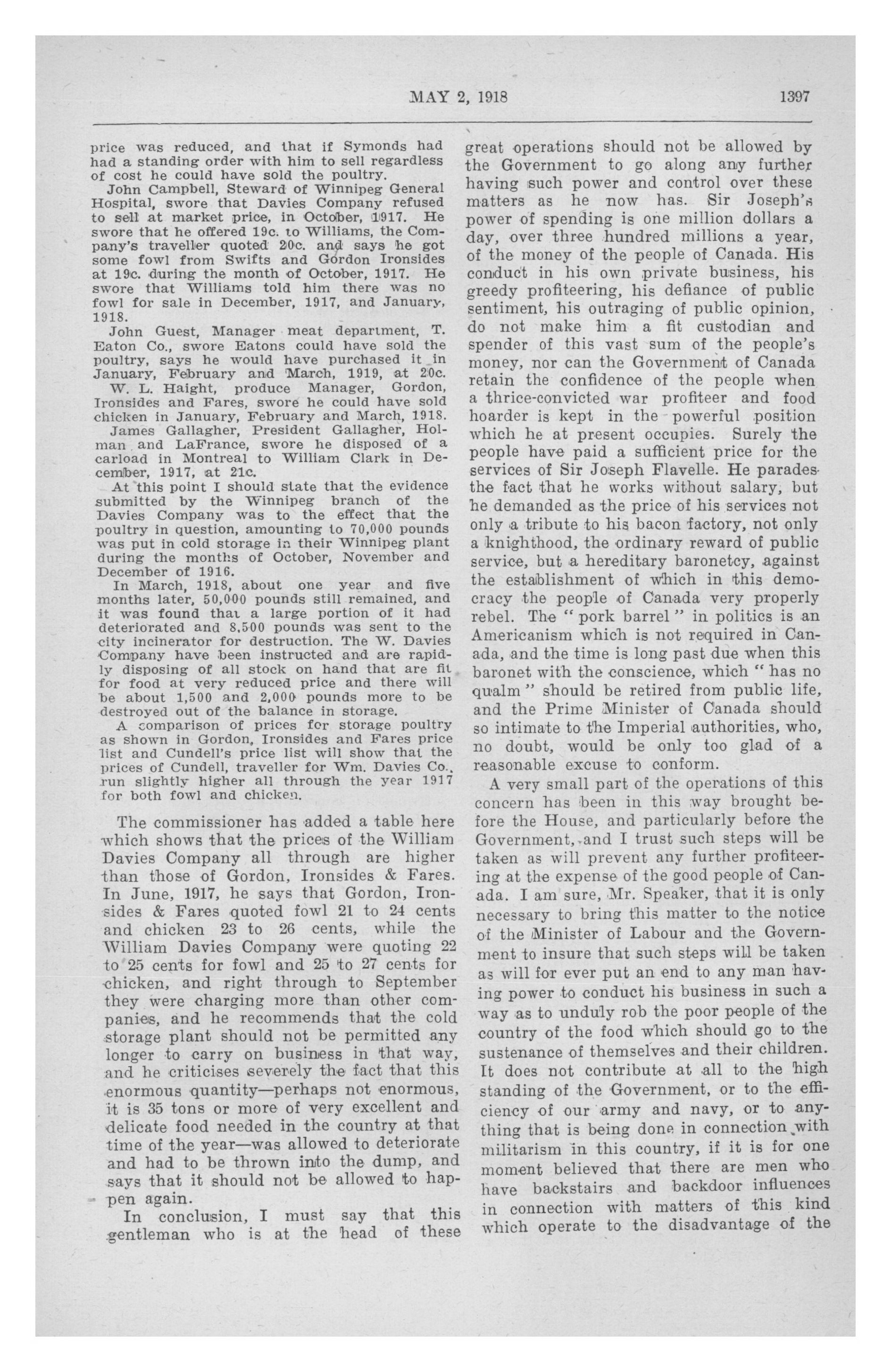 MAY 2, 1918 1397

price was reduced, and that if Symonds had had a standing order with him to sell regardless of cost he could have sold the poultry.

John Campbell, Steward of Winnipeg General Hospital, swore that Davies Company refused to sell at market price, in October, 1917. He swore that he offered 19c. to Williams, the Company's traveller quoted 20c. and says he got some fowl from Swifts and Gordon Ironsides at 19c. during the month of October, 1917. He swore that Williams told him there was no fowl for sale in December, 1917, and January, 1918.

John Guest, Manager meat department, T. Eaton Co., swore Eatons could have sold the poultry, says he would have purchased it in January, February and March, 1919, at 20c.

W. L. Haight, produce Manager, Gordon, Ironsides and Fares, swore he could have sold chicken in January, February and March, 1918.

James Gallagher, President Gallagher, Holman and LaFrance, swore he disposed of a carload in Montreal to William Clark in December, 1917, at 21c.

At this point I should state that the evidence submitted by the Winnipeg branch of the Davies Company was to the effect that the poultry in question, amounting to 70,000 pounds was put in cold storage in their Winnipeg plant during the months of October, November and December of 1916.

In March, 1918, about one year and five months later, 50,000 pounds still remained, and it was found that a large portion of it had deteriorated and 8,500 pounds was sent to the city incinerator for destruction. The W. Davies Company have been instructed and are rapidly disposing of all stock on hand that are fit for food at very reduced price and there will be about 1,500 and 2,000 pounds more to be destroyed out of the balance in storage.

A comparison of prices for storage poultry as shown in Gordon, Ironsides and Fares price list and Cundell's price list will show that the prices of Cundell, traveller for Wm. Davies Co., run slightly higher all through the year 1917 for both fowl and chicken.

The commissioner has added a table here which shows that the prices of the William Davies Company all through are higher than those of Gordon, Ironsides & Fares. In June, 1917, he says that Gordon, Ironsides & Fares quoted fowl 21 to 24 cents and chicken 23 to 26 cents, while the William Davies Company were quoting 22 to 25 cents for fowl and 25 to 27 cents for chicken, and right through to September they were charging more than other companies, and he recommends that the cold storage plant should not be permitted any longer to carry on business in that way, and he criticises severely the fact that this enormous quantity—perhaps not enormous, it is 35 tons or more of very excellent and delicate food needed in the country at that time of the year—was allowed to deteriorate and had to be thrown into the dump, and says that it should not be allowed to happen again.

In conclusion, I must say that this gentleman who is at the head of these great operations should not be allowed by the Government to go along any further having such power and control over these matters as he now has. Sir Joseph's power of spending is one million dollars a day, over three hundred millions a year, of the money of the people of Canada. His conduct in his own private business, his greedy profiteering, his defiance of public sentiment, his outraging of public opinion, do not make him a fit custodian and spender of this vast sum of the people's money, nor can the Government of Canada retain the confidence of the people when a thrice-convicted war profiteer and food hoarder is kept in the powerful position which he at present occupies. Surely the people have paid a sufficient price for the services of Sir Joseph Flavelle. He parades the fact that he works without salary, but he demanded as the price of his services not only a tribute to his bacon factory, not only a knighthood, the ordinary reward of public service, but a hereditary baronetcy, against the establishment of which in this democracy the people of Canada very properly rebel. The "pork barrel" in politics is an Americanism which is not required in Canada, and the time is long past due when this baronet with the conscience, which "has no qualm" should be retired from public life, and the Prime Minister of Canada should so intimate to the Imperial authorities, who, no doubt, would be only too glad of a reasonable excuse to conform.

A very small part of the operations of this concern has been in this way brought before the House, and particularly before the Government, and I trust such steps will be taken as will prevent any further profiteering at the expense of the good people of Canada. I am sure, Mr. Speaker, that it is only necessary to bring this matter to the notice of the Minister of Labour and the Government to insure that such steps will be taken as will for ever put an end to any man having power to conduct his business in such a way as to unduly rob the poor people of the country of the food which should go to the sustenance of themselves and their children. It does not contribute at all to the high standing of the Government, or to the efficiency of our army and navy, or to anything that is being done in connection with militarism in this country, if it is for one moment believed that there are men who have backstairs and backdoor influences in connection with matters of this kind which operate to the disadvantage of the